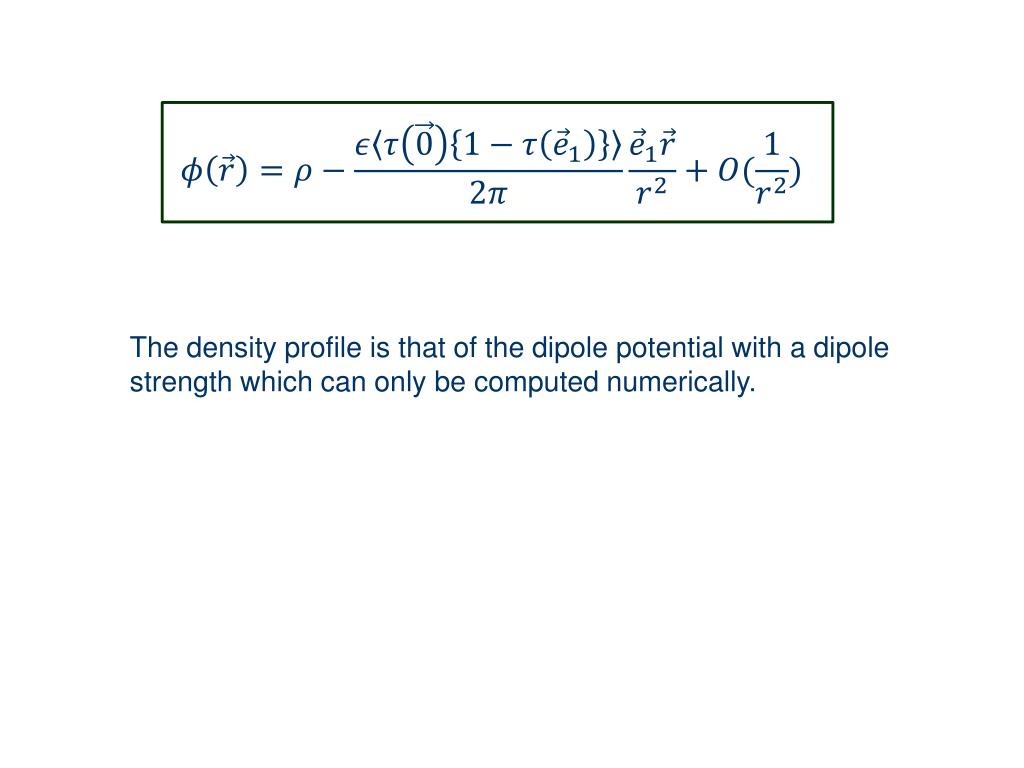 $\phi(\vec{r}) = \rho - \frac{\epsilon\langle\tau(\vec{0})\{1-\tau(\vec{e}_1)\}\rangle}{2\pi}\frac{\vec{e}_1\vec{r}}{r^2} + O(\frac{1}{r^2})$

The density profile is that of the dipole potential with a dipole strength which can only be computed numerically.